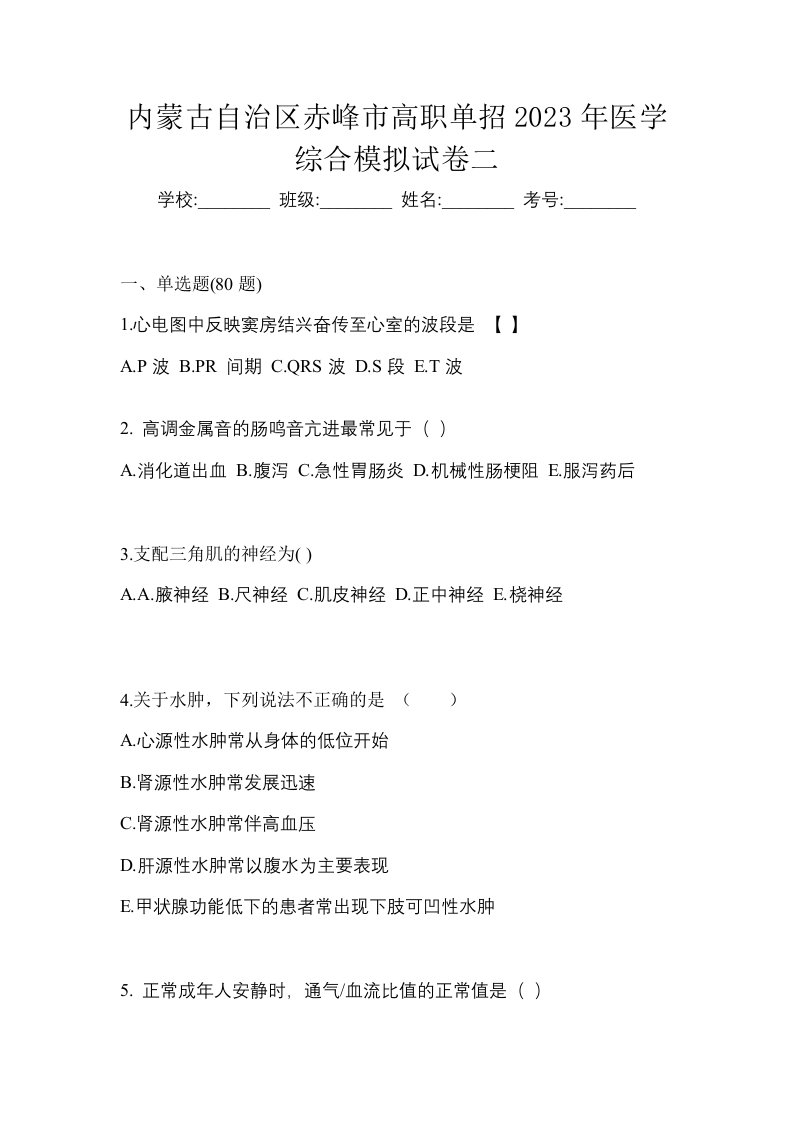 内蒙古自治区赤峰市高职单招2023年医学综合模拟试卷二

学校:________ 班级:________ 姓名:________ 考号:________

一、单选题(80 题)

1.心电图中反映窦房结兴奋传至心室的波段是 【 】

A.P 波 B.PR 间期 C.QRS 波 D.S 段 E.T 波

2. 高调金属音的肠鸣音亢进最常见于（ ）

A.消化道出血 B.腹泻 C.急性胃肠炎 D.机械性肠梗阻 E.服泻药后

3.支配三角肌的神经为( )

A.A.腋神经 B.尺神经 C.肌皮神经 D.正中神经 E.桡神经

4.关于水肿，下列说法不正确的是 （ ）

A.心源性水肿常从身体的低位开始

B.肾源性水肿常发展迅速

C.肾源性水肿常伴高血压

D.肝源性水肿常以腹水为主要表现

E.甲状腺功能低下的患者常出现下肢可凹性水肿

5. 正常成年人安静时, 通气/血流比值的正常值是（ ）